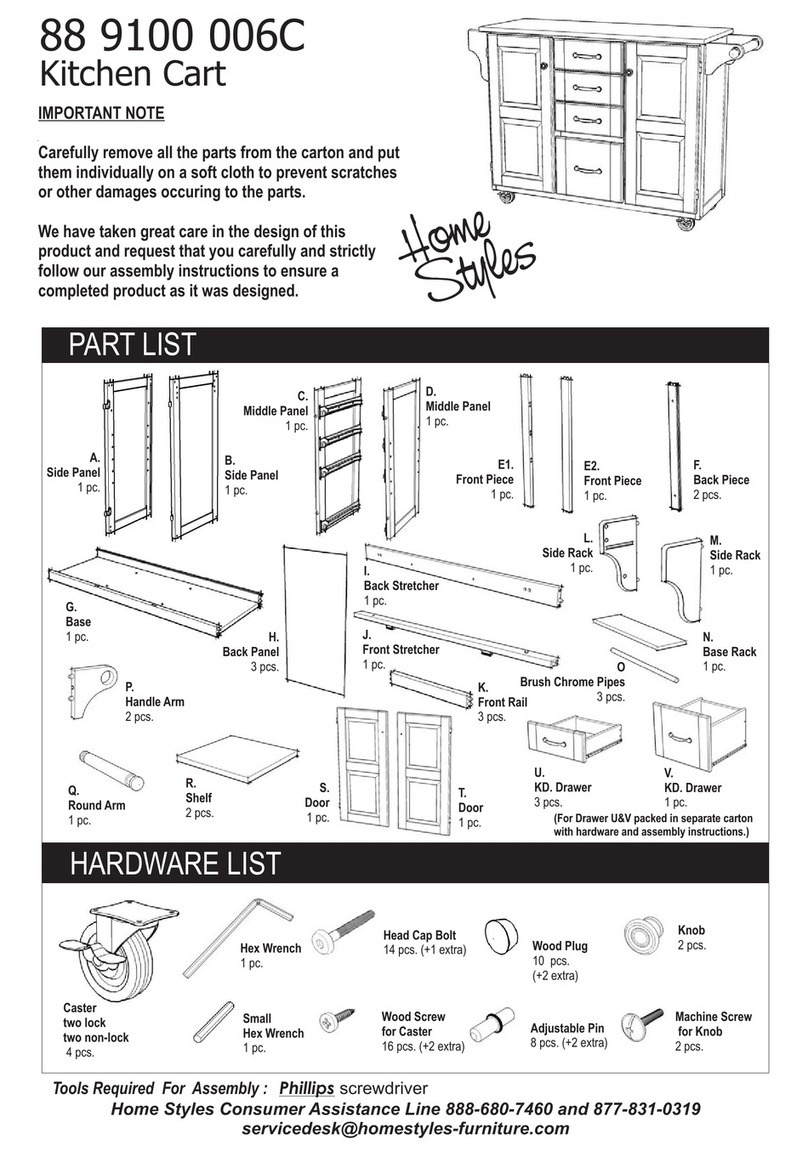 88 9100 006C
Kitchen Cart

IMPORTANT NOTE

Carefully remove all the parts from the carton and put them individually on a soft cloth to prevent scratches or other damages occuring to the parts.

We have taken great care in the design of this product and request that you carefully and strictly follow our assembly instructions to ensure a completed product as it was designed.

Home Styles

PART LIST

A.
Side Panel
1 pc.

B.
Side Panel
1 pc.

C.
Middle Panel
1 pc.

D.
Middle Panel
1 pc.

E1.
Front Piece
1 pc.

E2.
Front Piece
1 pc.

F.
Back Piece
2 pcs.

G.
Base
1 pc.

H.
Back Panel
3 pcs.

I.
Back Stretcher
1 pc.

J.
Front Stretcher
1 pc.

K.
Front Rail
3 pcs.

L.
Side Rack
1 pc.

M.
Side Rack
1 pc.

N.
Base Rack
1 pc.

O
Brush Chrome Pipes
3 pcs.

P.
Handle Arm
2 pcs.

Q.
Round Arm
1 pc.

R.
Shelf
2 pcs.

S.
Door
1 pc.

T.
Door
1 pc.

U.
KD. Drawer
3 pcs.

V.
KD. Drawer
1 pc.

(For Drawer U&V packed in separate carton with hardware and assembly instructions.)

HARDWARE LIST

Caster
two lock
two non-lock
4 pcs.

Hex Wrench
1 pc.

Small
Hex Wrench
1 pc.

Head Cap Bolt
14 pcs. (+1 extra)

Wood Screw
for Caster
16 pcs. (+2 extra)

Wood Plug
10 pcs.
(+2 extra)

Adjustable Pin
8 pcs. (+2 extra)

Knob
2 pcs.

Machine Screw
for Knob
2 pcs.

Tools Required For Assembly : Phillips screwdriver
Home Styles Consumer Assistance Line 888-680-7460 and 877-831-0319
servicedesk@homestyles-furniture.com